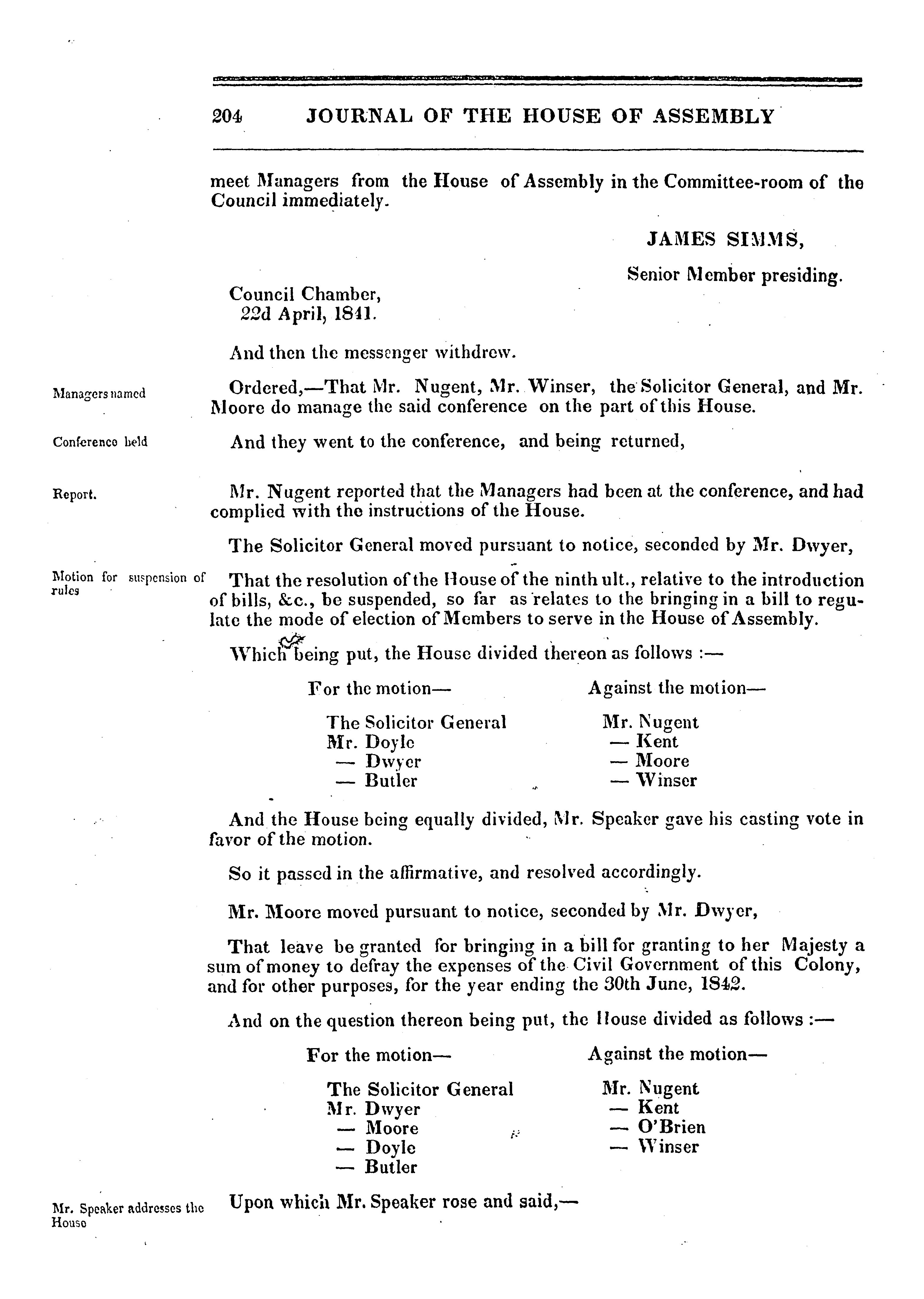 204 JOURNAL OF THE HOUSE OF ASSEMBLY

meet Managers from the House of Assembly in the Committee-room of the Council immediately.

JAMES SIMMS,
Senior Member presiding.

Council Chamber,
22d April, 1841.

And then the messenger withdrew.

Managers named

Ordered,—That Mr. Nugent, Mr. Winser, the Solicitor General, and Mr. Moore do manage the said conference on the part of this House.

Conference held

And they went to the conference, and being returned,

Report.

Mr. Nugent reported that the Managers had been at the conference, and had complied with the instructions of the House.

The Solicitor General moved pursuant to notice, seconded by Mr. Dwyer,

Motion for suspension of rules

That the resolution of the House of the ninth ult., relative to the introduction of bills, &c., be suspended, so far as relates to the bringing in a bill to regulate the mode of election of Members to serve in the House of Assembly.

Which being put, the House divided thereon as follows :—

For the motion—
The Solicitor General
Mr. Doyle
— Dwyer
— Butler

Against the motion—
Mr. Nugent
— Kent
— Moore
— Winser

And the House being equally divided, Mr. Speaker gave his casting vote in favor of the motion.

So it passed in the affirmative, and resolved accordingly.

Mr. Moore moved pursuant to notice, seconded by Mr. Dwyer,

That leave be granted for bringing in a bill for granting to her Majesty a sum of money to defray the expenses of the Civil Government of this Colony, and for other purposes, for the year ending the 30th June, 1842.

And on the question thereon being put, the House divided as follows :—

For the motion—
The Solicitor General
Mr. Dwyer
— Moore
— Doyle
— Butler

Against the motion—
Mr. Nugent
— Kent
— O'Brien
— Winser

Mr. Speaker addresses the House

Upon which Mr. Speaker rose and said,—